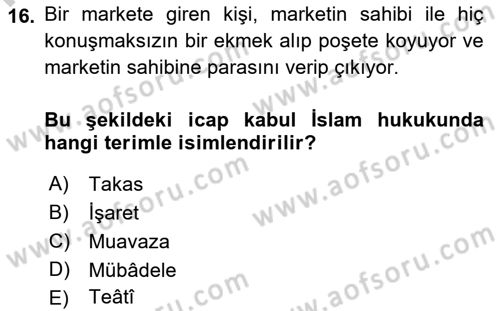 16. Bir markete giren kişi, marketin sahibi ile hiç konuşmaksızın bir ekmek alıp poşete koyuyor ve marketin sahibine parasını verip çıkıyor.

Bu şekildeki icap kabul İslam hukukunda hangi terimle isimlendirilir?

A) Takas
B) İşaret
C) Muavaza
D) Mübâdele
E) Teâtî

www.aofsoru.com